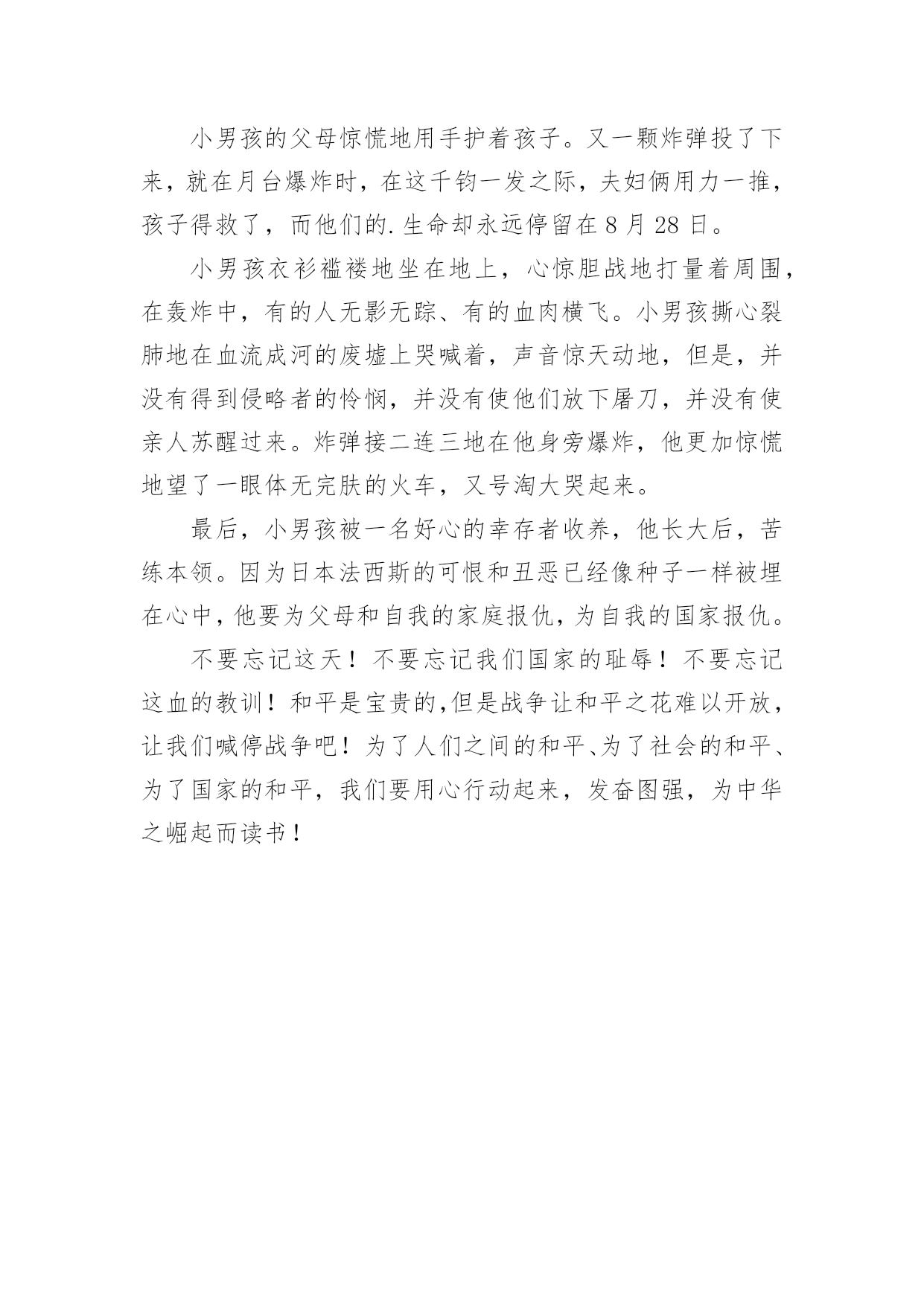 小男孩的父母惊慌地用手护着孩子。又一颗炸弹投了下来，就在月台爆炸时，在这千钧一发之际，夫妇俩用力一推，孩子得救了，而他们的.生命却永远停留在8月28日。

小男孩衣衫褴褛地坐在地上，心惊胆战地打量着周围，在轰炸中，有的人无影无踪、有的血肉横飞。小男孩撕心裂肺地在血流成河的废墟上哭喊着，声音惊天动地，但是，并没有得到侵略者的怜悯，并没有使他们放下屠刀，并没有使亲人苏醒过来。炸弹接二连三地在他身旁爆炸，他更加惊慌地望了一眼体无完肤的火车，又号淘大哭起来。

最后，小男孩被一名好心的幸存者收养，他长大后，苦练本领。因为日本法西斯的可恨和丑恶已经像种子一样被埋在心中，他要为父母和自我的家庭报仇，为自我的国家报仇。

不要忘记这天！不要忘记我们国家的耻辱！不要忘记这血的教训！和平是宝贵的，但是战争让和平之花难以开放，让我们喊停战争吧！为了人们之间的和平、为了社会的和平、为了国家的和平，我们要用心行动起来，发奋图强，为中华之崛起而读书！